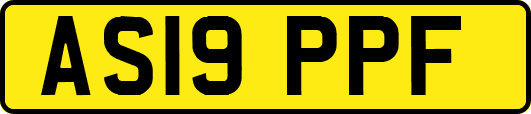 AS19 PPF